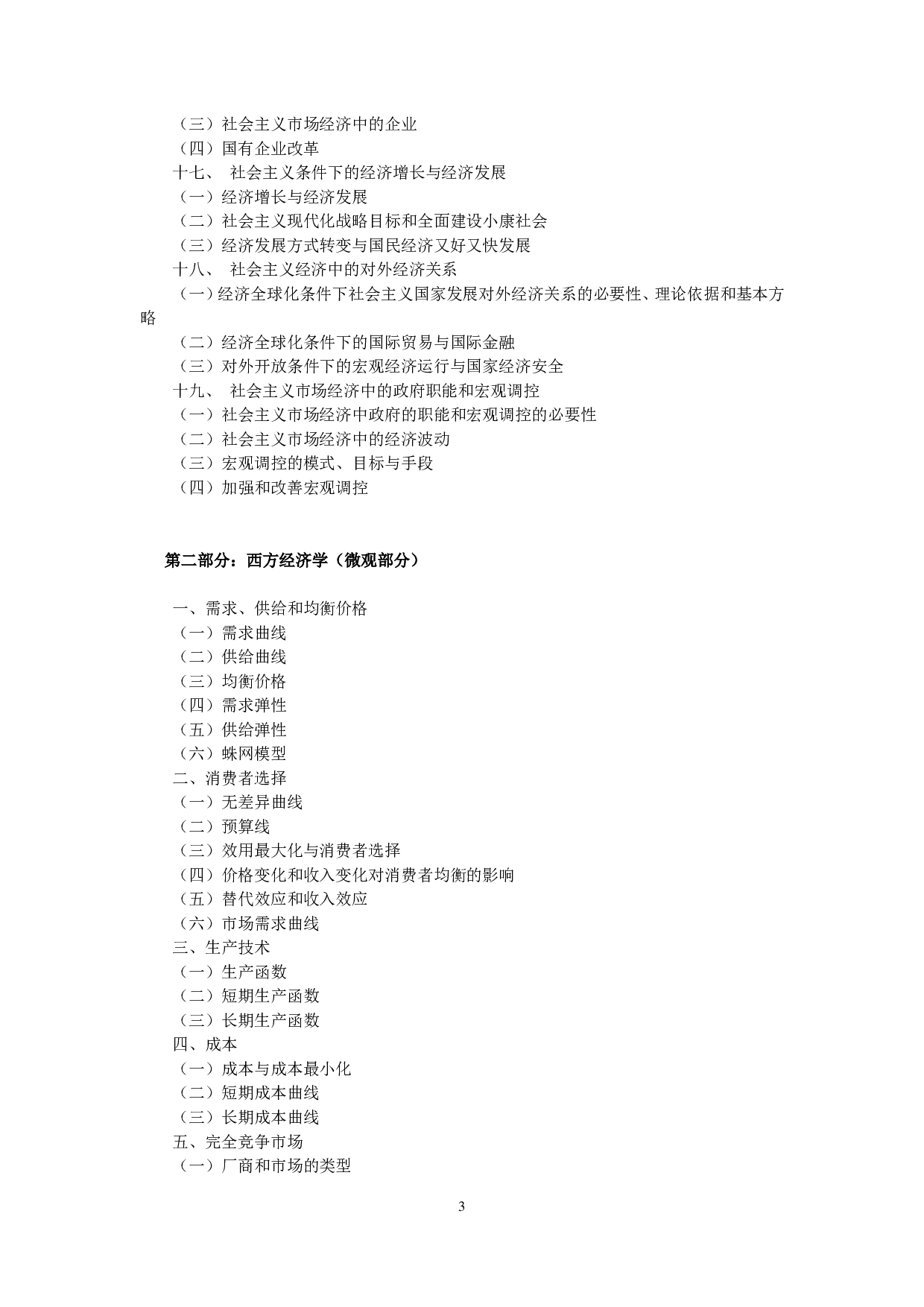 （三）社会主义市场经济中的企业
（四）国有企业改革
十七、 社会主义条件下的经济增长与经济发展
（一）经济增长与经济发展
（二）社会主义现代化战略目标和全面建设小康社会
（三）经济发展方式转变与国民经济又好又快发展
十八、 社会主义经济中的对外经济关系
（一）经济全球化条件下社会主义国家发展对外经济关系的必要性、理论依据和基本方略
（二）经济全球化条件下的国际贸易与国际金融
（三）对外开放条件下的宏观经济运行与国家经济安全
十九、 社会主义市场经济中的政府职能和宏观调控
（一）社会主义市场经济中政府的职能和宏观调控的必要性
（二）社会主义市场经济中的经济波动
（三）宏观调控的模式、目标与手段
（四）加强和改善宏观调控

第二部分：西方经济学（微观部分）

一、需求、供给和均衡价格
（一）需求曲线
（二）供给曲线
（三）均衡价格
（四）需求弹性
（五）供给弹性
（六）蛛网模型
二、消费者选择
（一）无差异曲线
（二）预算线
（三）效用最大化与消费者选择
（四）价格变化和收入变化对消费者均衡的影响
（五）替代效应和收入效应
（六）市场需求曲线
三、生产技术
（一）生产函数
（二）短期生产函数
（三）长期生产函数
四、成本
（一）成本与成本最小化
（二）短期成本曲线
（三）长期成本曲线
五、完全竞争市场
（一）厂商和市场的类型

3